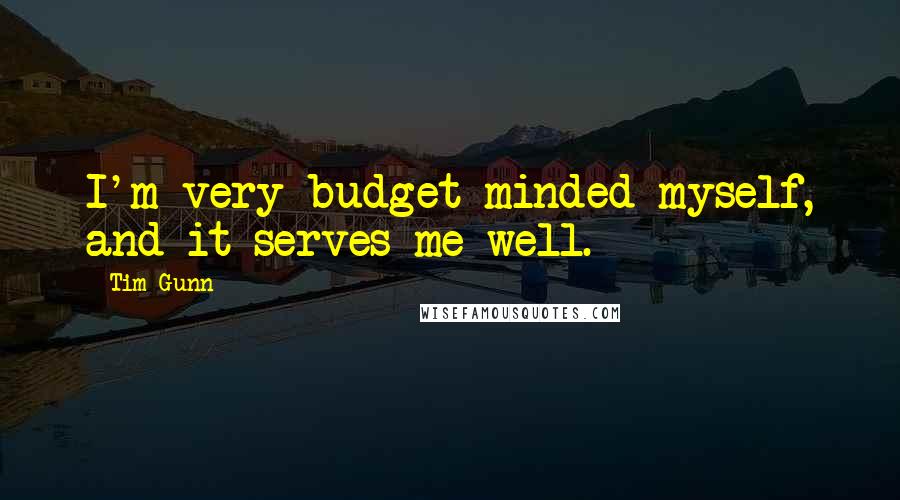 I'm very budget minded myself, and it serves me well.

Tim Gunn

WISEFAMOUSQUOTES.COM